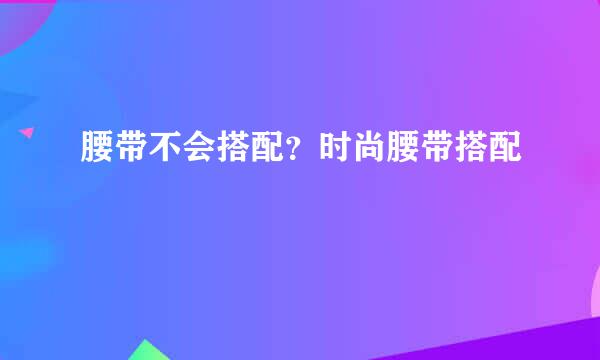 腰带不会搭配？时尚腰带搭配